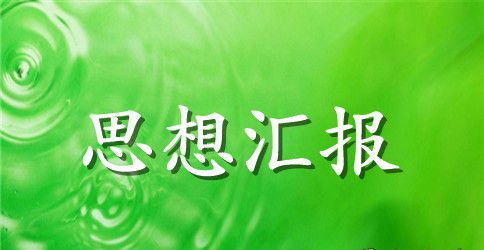 思想汇报